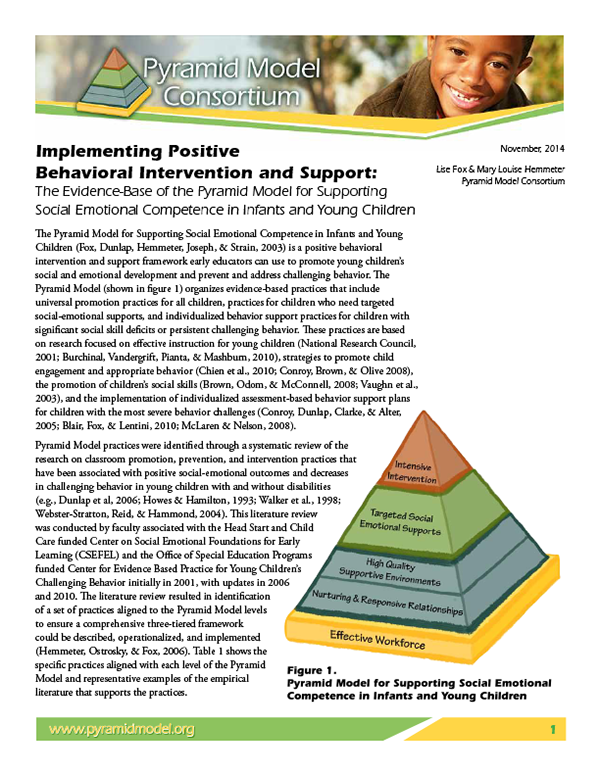 Pyramid Model Consortium

Implementing Positive Behavioral Intervention and Support:
The Evidence-Base of the Pyramid Model for Supporting Social Emotional Competence in Infants and Young Children

November, 2014

Lise Fox & Mary Louise Hemmeter
Pyramid Model Consortium

The Pyramid Model for Supporting Social Emotional Competence in Infants and Young Children (Fox, Dunlap, Hemmeter, Joseph, & Strain, 2003) is a positive behavioral intervention and support framework early educators can use to promote young children's social and emotional development and prevent and address challenging behavior. The Pyramid Model (shown in figure 1) organizes evidence-based practices that include universal promotion practices for all children, practices for children who need targeted social-emotional supports, and individualized behavior support practices for children with significant social skill deficits or persistent challenging behavior. These practices are based on research focused on effective instruction for young children (National Research Council, 2001; Burchinal, Vandergrift, Pianta, & Mashburn, 2010), strategies to promote child engagement and appropriate behavior (Chien et al., 2010; Conroy, Brown, & Olive 2008), the promotion of children's social skills (Brown, Odom, & McConnell, 2008; Vaughn et al., 2003), and the implementation of individualized assessment-based behavior support plans for children with the most severe behavior challenges (Conroy, Dunlap, Clarke, & Alter, 2005; Blair, Fox, & Lentini, 2010; McLaren & Nelson, 2008).

Pyramid Model practices were identified through a systematic review of the research on classroom promotion, prevention, and intervention practices that have been associated with positive social-emotional outcomes and decreases in challenging behavior in young children with and without disabilities (e.g., Dunlap et al, 2006; Howes & Hamilton, 1993; Walker et al., 1998; Webster-Stratton, Reid, & Hammond, 2004). This literature review was conducted by faculty associated with the Head Start and Child Care funded Center on Social Emotional Foundations for Early Learning (CSEFEL) and the Office of Special Education Programs funded Center for Evidence Based Practice for Young Children's Challenging Behavior initially in 2001, with updates in 2006 and 2010. The literature review resulted in identification of a set of practices aligned to the Pyramid Model levels to ensure a comprehensive three-tiered framework could be described, operationalized, and implemented (Hemmeter, Ostrosky, & Fox, 2006). Table 1 shows the specific practices aligned with each level of the Pyramid Model and representative examples of the empirical literature that supports the practices.

Intensive Intervention
Targeted Social Emotional Supports
High Quality Supportive Environments
Nurturing & Responsive Relationships
Effective Workforce

Figure 1.
Pyramid Model for Supporting Social Emotional Competence in Infants and Young Children

www.pyramidmodel.org
1